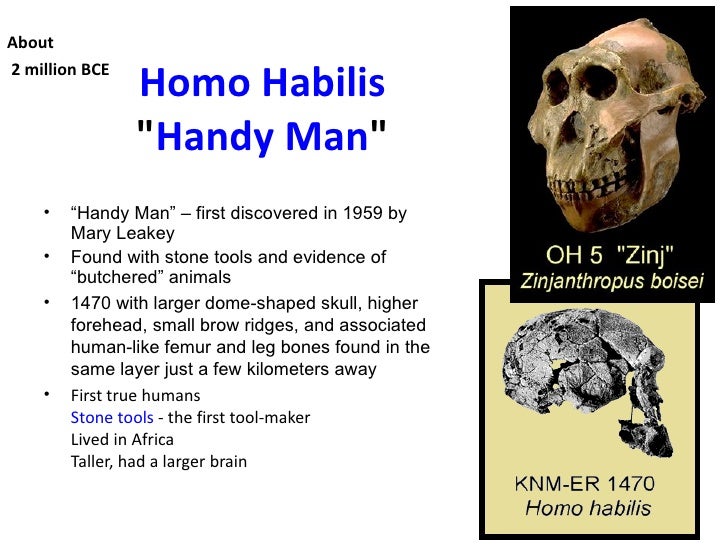 About
2 million BCE

Homo Habilis
"Handy Man"

• "Handy Man" – first discovered in 1959 by Mary Leakey
• Found with stone tools and evidence of "butchered" animals
• 1470 with larger dome-shaped skull, higher forehead, small brow ridges, and associated human-like femur and leg bones found in the same layer just a few kilometers away
• First true humans
Stone tools - the first tool-maker
Lived in Africa
Taller, had a larger brain

OH 5 "Zinj"
Zinjanthropus boisei

KNM-ER 1470
Homo habilis